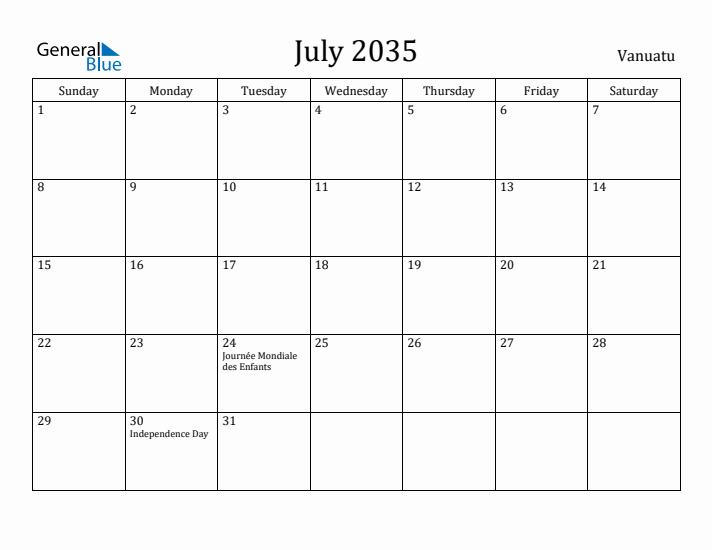 General Blue

July 2035

Vanuatu

| Sunday | Monday | Tuesday | Wednesday | Thursday | Friday | Saturday |
|---|---|---|---|---|---|---|
| 1 | 2 | 3 | 4 | 5 | 6 | 7 |
| 8 | 9 | 10 | 11 | 12 | 13 | 14 |
| 15 | 16 | 17 | 18 | 19 | 20 | 21 |
| 22 | 23 | 24 Journée Mondiale des Enfants | 25 | 26 | 27 | 28 |
| 29 | 30 Independence Day | 31 | | | | |